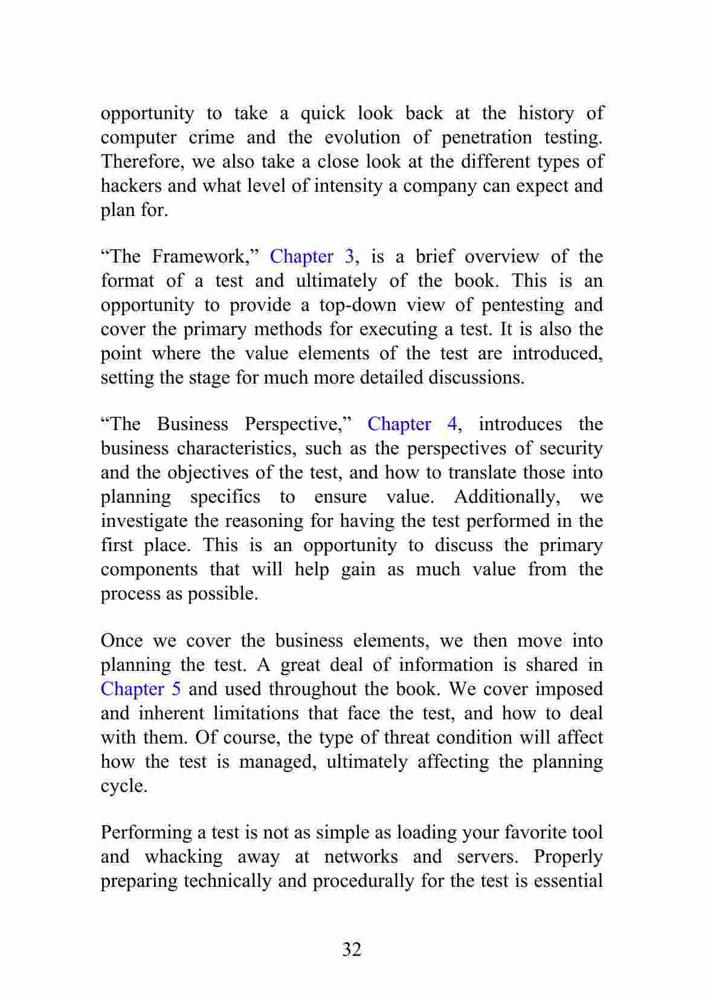 opportunity to take a quick look back at the history of computer crime and the evolution of penetration testing. Therefore, we also take a close look at the different types of hackers and what level of intensity a company can expect and plan for.

“The Framework,” Chapter 3, is a brief overview of the format of a test and ultimately of the book. This is an opportunity to provide a top-down view of pentesting and cover the primary methods for executing a test. It is also the point where the value elements of the test are introduced, setting the stage for much more detailed discussions.

“The Business Perspective,” Chapter 4, introduces the business characteristics, such as the perspectives of security and the objectives of the test, and how to translate those into planning specifics to ensure value. Additionally, we investigate the reasoning for having the test performed in the first place. This is an opportunity to discuss the primary components that will help gain as much value from the process as possible.

Once we cover the business elements, we then move into planning the test. A great deal of information is shared in Chapter 5 and used throughout the book. We cover imposed and inherent limitations that face the test, and how to deal with them. Of course, the type of threat condition will affect how the test is managed, ultimately affecting the planning cycle.

Performing a test is not as simple as loading your favorite tool and whacking away at networks and servers. Properly preparing technically and procedurally for the test is essential

32